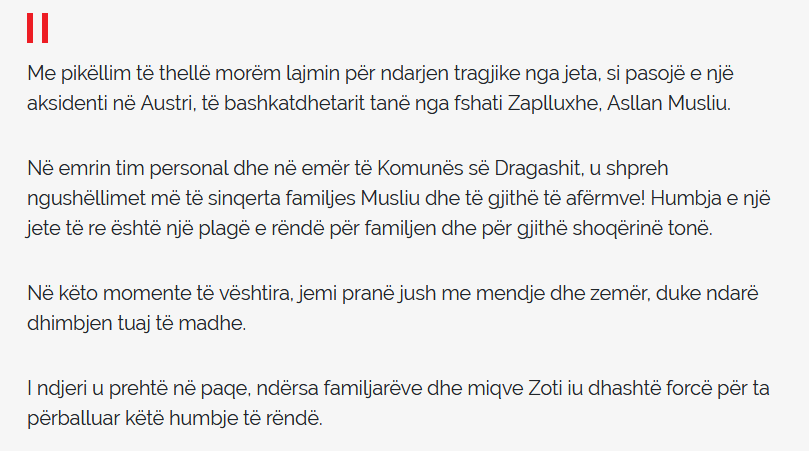 Me pikëllim të thellë morëm lajmin për ndarjen tragjike nga jeta, si pasojë e një aksidenti në Austri, të bashkatdhetarit tanë nga fshati Zaplluxhe, Asllan Musliu.

Në emrin tim personal dhe në emër të Komunës së Dragashit, u shpreh ngushëllimet më të sinqerta familjes Musliu dhe të gjithë të afërmve! Humbja e një jete të re është një plagë e rëndë për familjen dhe për gjithë shoqërinë tonë.

Në këto momente të vështira, jemi pranë jush me mendje dhe zemër, duke ndarë dhimbjen tuaj të madhe.

I ndjeri u prehtë në paqe, ndërsa familjarëve dhe miqve Zoti iu dhashtë forcë për ta përballuar këtë humbje të rëndë.